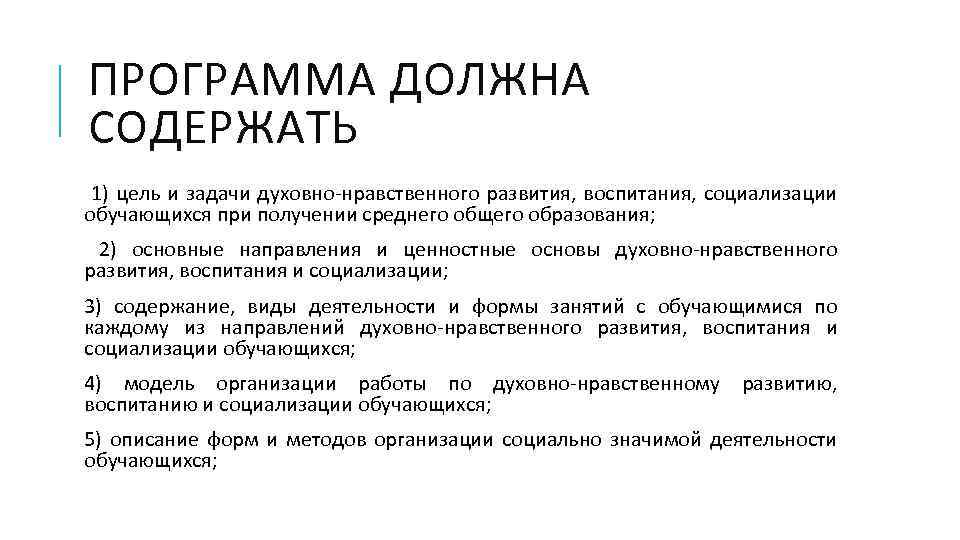 ПРОГРАММА ДОЛЖНА СОДЕРЖАТЬ

1) цель и задачи духовно-нравственного развития, воспитания, социализации обучающихся при получении среднего общего образования;

2) основные направления и ценностные основы духовно-нравственного развития, воспитания и социализации;

3) содержание, виды деятельности и формы занятий с обучающимися по каждому из направлений духовно-нравственного развития, воспитания и социализации обучающихся;

4) модель организации работы по духовно-нравственному развитию, воспитанию и социализации обучающихся;

5) описание форм и методов организации социально значимой деятельности обучающихся;